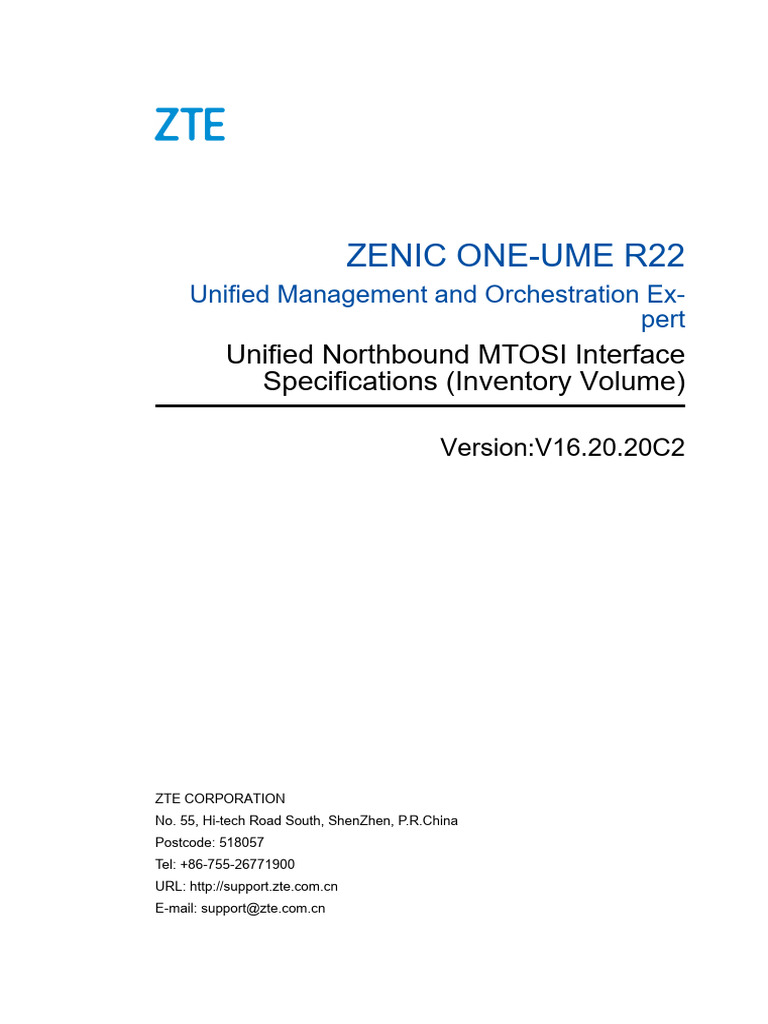 ZTE

ZENIC ONE-UME R22

Unified Management and Orchestration Expert

Unified Northbound MTOSI Interface Specifications (Inventory Volume)

Version:V16.20.20C2

ZTE CORPORATION
No. 55, Hi-tech Road South, ShenZhen, P.R.China
Postcode: 518057
Tel: +86-755-26771900
URL: http://support.zte.com.cn
E-mail: support@zte.com.cn